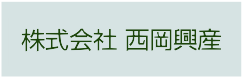 株式会社 西岡興産